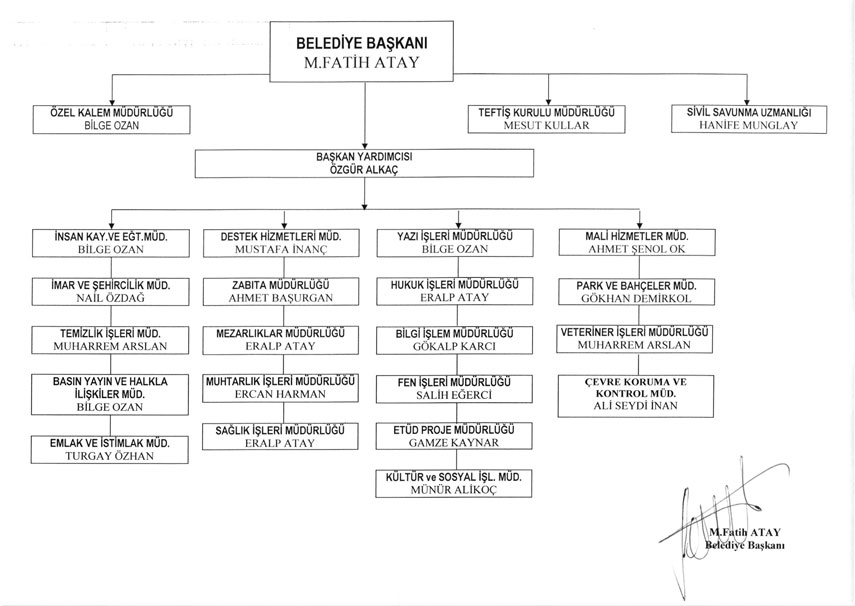 BELEDİYE BAŞKANI
M.FATİH ATAY

ÖZEL KALEM MÜDÜRLÜĞÜ
BİLGE OZAN

TEFTİŞ KURULU MÜDÜRLÜĞÜ
MESUT KULLAR

SİVİL SAVUNMA UZMANLIĞI
HANİFE MUNGLAY

BAŞKAN YARDIMCISI
ÖZGÜR ALKAÇ

İNSAN KAY.VE EĞT.MÜD.
BİLGE OZAN

İMAR VE ŞEHİRCİLİK MÜD.
NAİL ÖZDAĞ

TEMİZLİK İŞLERİ MÜD.
MUHARREM ARSLAN

BASIN YAYIN VE HALKLA İLİŞKİLER MÜD.
BİLGE OZAN

EMLAK VE İSTİMLAK MÜD.
TURGAY ÖZHAN

DESTEK HİZMETLERİ MÜD.
MUSTAFA İNANÇ

ZABITA MÜDÜRLÜĞÜ
AHMET BAŞURGAN

MEZARLIKLAR MÜDÜRLÜĞÜ
ERALP ATAY

MUHTARLIK İŞLERİ MÜDÜRLÜĞÜ
ERCAN HARMAN

SAĞLIK İŞLERİ MÜDÜRLÜĞÜ
ERALP ATAY

YAZI İŞLERİ MÜDÜRLÜĞÜ
BİLGE OZAN

HUKUK İŞLERİ MÜDÜRLÜĞÜ
ERALP ATAY

BİLGİ İŞLEM MÜDÜRLÜĞÜ
GÖKALP KARCI

FEN İŞLERİ MÜDÜRLÜĞÜ
SALİH EĞERCİ

ETÜD PROJE MÜDÜRLÜĞÜ
GAMZE KAYNAR

KÜLTÜR ve SOSYAL İŞL. MÜD.
MÜNÜR ALİKOÇ

MALİ HİZMETLER MÜD.
AHMET ŞENOL OK

PARK VE BAHÇELER MÜD.
GÖKHAN DEMİRKOL

VETERİNER İŞLERİ MÜDÜRLÜĞÜ
MUHARREM ARSLAN

ÇEVRE KORUMA VE KONTROL MÜD.
ALİ SEYDİ İNAN

M.Fatih ATAY
Belediye Başkanı